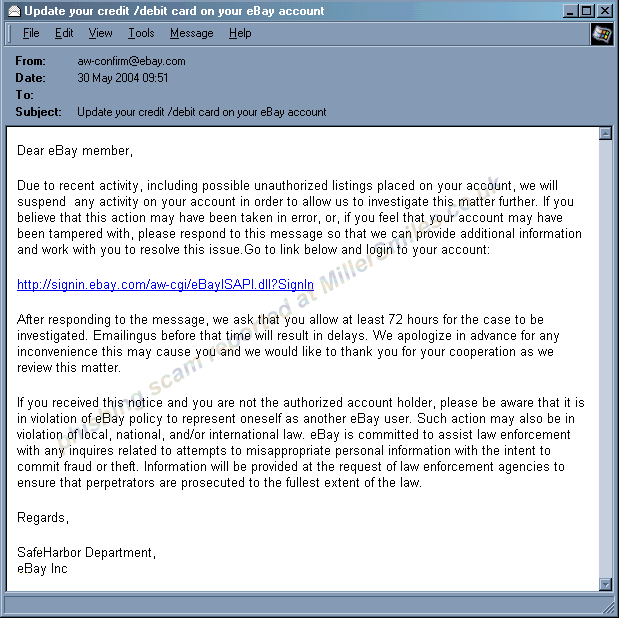 Update your credit /debit card on your eBay account

File Edit View Tools Message Help

From: aw-confirm@ebay.com
Date: 30 May 2004 09:51
To:
Subject: Update your credit /debit card on your eBay account

Dear eBay member,

Due to recent activity, including possible unauthorized listings placed on your account, we will suspend any activity on your account in order to allow us to investigate this matter further. If you believe that this action may have been taken in error, or, if you feel that your account may have been tampered with, please respond to this message so that we can provide additional information and work with you to resolve this issue.Go to link below and login to your account:

http://signin.ebay.com/aw-cgi/eBayISAPI.dll?SignIn

After responding to the message, we ask that you allow at least 72 hours for the case to be investigated. Emailingus before that time will result in delays. We apologize in advance for any inconvenience this may cause you and we would like to thank you for your cooperation as we review this matter.

If you received this notice and you are not the authorized account holder, please be aware that it is in violation of eBay policy to represent oneself as another eBay user. Such action may also be in violation of local, national, and/or international law. eBay is committed to assist law enforcement with any inquires related to attempts to misappropriate personal information with the intent to commit fraud or theft. Information will be provided at the request of law enforcement agencies to ensure that perpetrators are prosecuted to the fullest extent of the law.

Regards,

SafeHarbor Department,
eBay Inc

phishing scam reported at MillerSmiles.co.uk